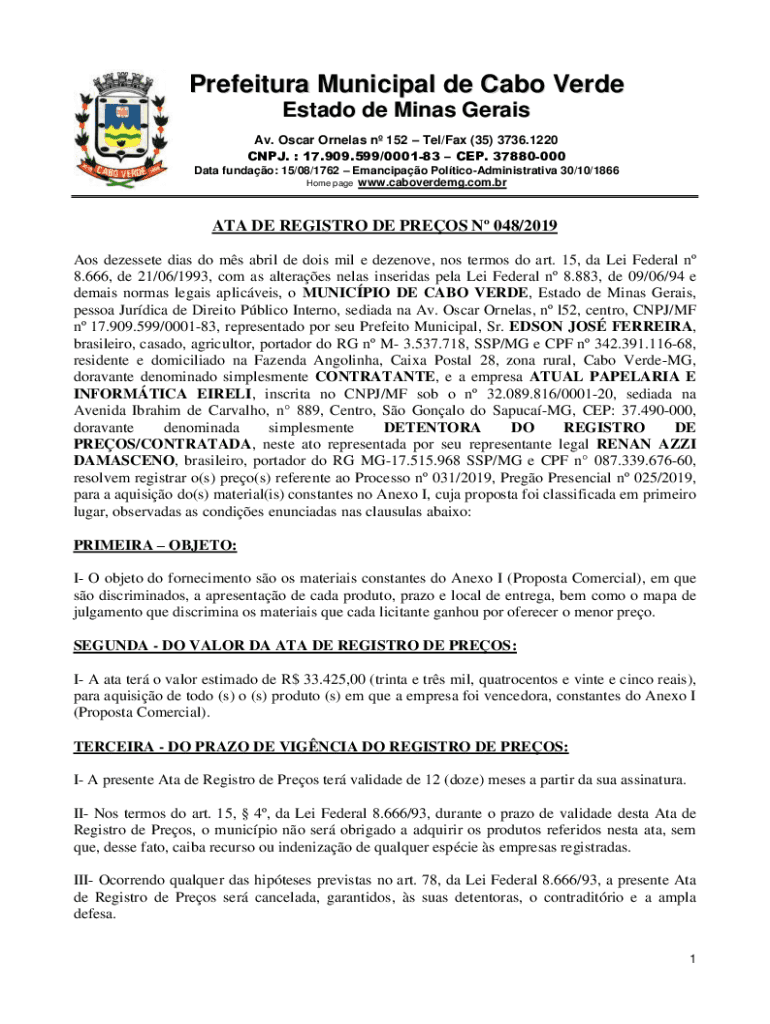 CABO VERDE

Prefeitura Municipal de Cabo Verde
Estado de Minas Gerais
Av. Oscar Ornelas nº 152 – Tel/Fax (35) 3736.1220
CNPJ. : 17.909.599/0001-83 – CEP. 37880-000
Data fundação: 15/08/1762 – Emancipação Político-Administrativa 30/10/1866
Home page www.caboverdemg.com.br

ATA DE REGISTRO DE PREÇOS Nº 048/2019

Aos dezessete dias do mês abril de dois mil e dezenove, nos termos do art. 15, da Lei Federal nº 8.666, de 21/06/1993, com as alterações nelas inseridas pela Lei Federal nº 8.883, de 09/06/94 e demais normas legais aplicáveis, o MUNICÍPIO DE CABO VERDE, Estado de Minas Gerais, pessoa Jurídica de Direito Público Interno, sediada na Av. Oscar Ornelas, nº l52, centro, CNPJ/MF nº 17.909.599/0001-83, representado por seu Prefeito Municipal, Sr. EDSON JOSÉ FERREIRA, brasileiro, casado, agricultor, portador do RG nº M- 3.537.718, SSP/MG e CPF nº 342.391.116-68, residente e domiciliado na Fazenda Angolinha, Caixa Postal 28, zona rural, Cabo Verde-MG, doravante denominado simplesmente CONTRATANTE, e a empresa ATUAL PAPELARIA E INFORMÁTICA EIRELI, inscrita no CNPJ/MF sob o nº 32.089.816/0001-20, sediada na Avenida Ibrahim de Carvalho, n° 889, Centro, São Gonçalo do Sapucaí-MG, CEP: 37.490-000, doravante denominada simplesmente DETENTORA DO REGISTRO DE PREÇOS/CONTRATADA, neste ato representada por seu representante legal RENAN AZZI DAMASCENO, brasileiro, portador do RG MG-17.515.968 SSP/MG e CPF n° 087.339.676-60, resolvem registrar o(s) preço(s) referente ao Processo nº 031/2019, Pregão Presencial nº 025/2019, para a aquisição do(s) material(is) constantes no Anexo I, cuja proposta foi classificada em primeiro lugar, observadas as condições enunciadas nas clausulas abaixo:

PRIMEIRA – OBJETO:

I- O objeto do fornecimento são os materiais constantes do Anexo I (Proposta Comercial), em que são discriminados, a apresentação de cada produto, prazo e local de entrega, bem como o mapa de julgamento que discrimina os materiais que cada licitante ganhou por oferecer o menor preço.

SEGUNDA - DO VALOR DA ATA DE REGISTRO DE PREÇOS:

I- A ata terá o valor estimado de R$ 33.425,00 (trinta e três mil, quatrocentos e vinte e cinco reais), para aquisição de todo (s) o (s) produto (s) em que a empresa foi vencedora, constantes do Anexo I (Proposta Comercial).

TERCEIRA - DO PRAZO DE VIGÊNCIA DO REGISTRO DE PREÇOS:

I- A presente Ata de Registro de Preços terá validade de 12 (doze) meses a partir da sua assinatura.

II- Nos termos do art. 15, § 4º, da Lei Federal 8.666/93, durante o prazo de validade desta Ata de Registro de Preços, o município não será obrigado a adquirir os produtos referidos nesta ata, sem que, desse fato, caiba recurso ou indenização de qualquer espécie às empresas registradas.

III- Ocorrendo qualquer das hipóteses previstas no art. 78, da Lei Federal 8.666/93, a presente Ata de Registro de Preços será cancelada, garantidos, às suas detentoras, o contraditório e a ampla defesa.

1